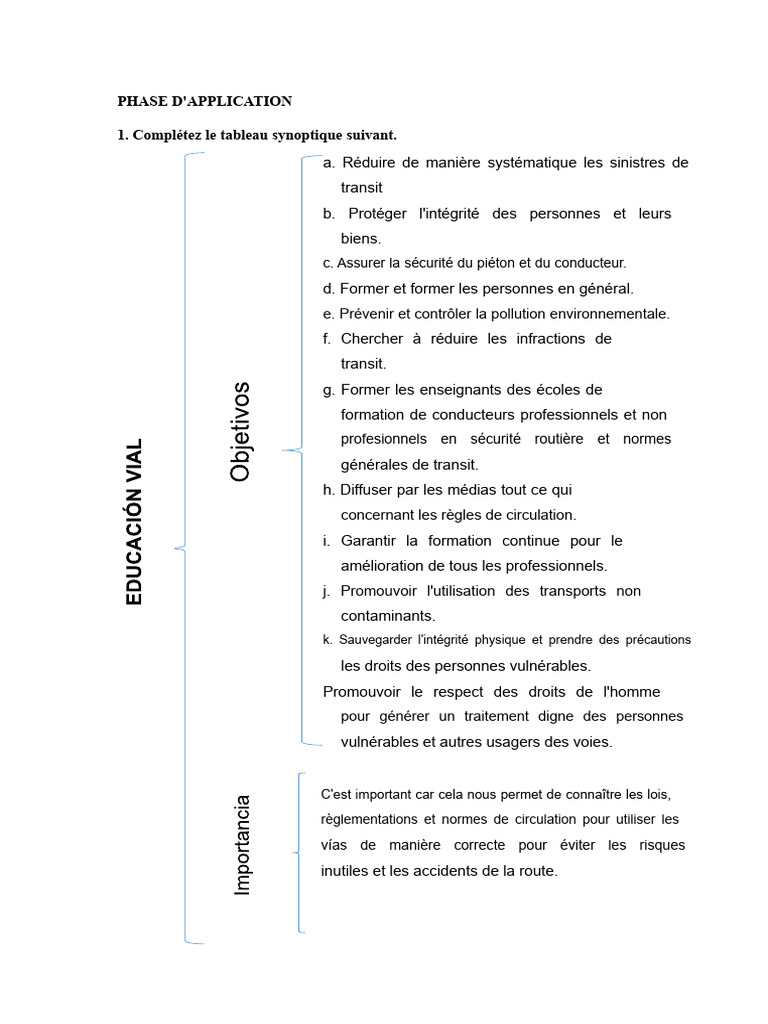 PHASE D'APPLICATION

1. Complétez le tableau synoptique suivant.

EDUCACIÓN VIAL

Objetivos

a. Réduire de manière systématique les sinistres de transit
b. Protéger l'intégrité des personnes et leurs biens.
c. Assurer la sécurité du piéton et du conducteur.
d. Former et former les personnes en général.
e. Prévenir et contrôler la pollution environnementale.
f. Chercher à réduire les infractions de transit.
g. Former les enseignants des écoles de formation de conducteurs professionnels et non profesionnels en sécurité routière et normes générales de transit.
h. Diffuser par les médias tout ce qui concernant les règles de circulation.
i. Garantir la formation continue pour le amélioration de tous les professionnels.
j. Promouvoir l'utilisation des transports non contaminants.
k. Sauvegarder l'intégrité physique et prendre des précautions les droits des personnes vulnérables.
Promouvoir le respect des droits de l'homme pour générer un traitement digne des personnes vulnérables et autres usagers des voies.

Importancia

C'est important car cela nous permet de connaître les lois, règlementations et normes de circulation pour utiliser les vías de manière correcte pour éviter les risques inutiles et les accidents de la route.